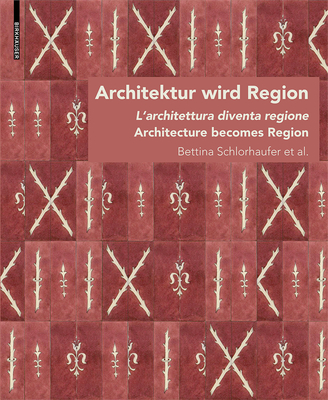 BIRKHÄUSER

Architektur wird Region

L'architettura diventa regione
Architecture becomes Region

Bettina Schlorhaufer et al.